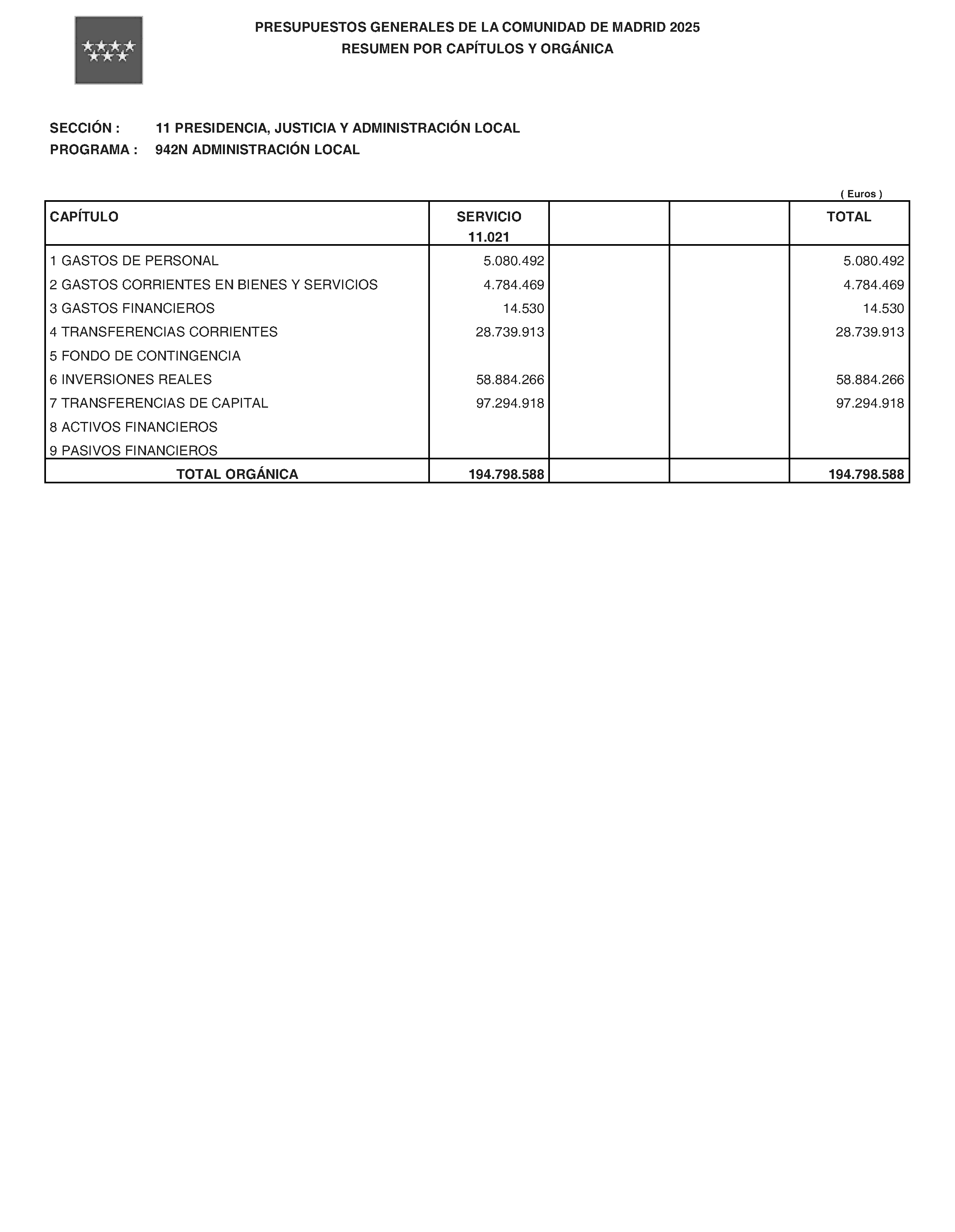 PRESUPUESTOS GENERALES DE LA COMUNIDAD DE MADRID 2025
RESUMEN POR CAPÍTULOS Y ORGÁNICA

SECCIÓN : 11 PRESIDENCIA, JUSTICIA Y ADMINISTRACIÓN LOCAL
PROGRAMA : 942N ADMINISTRACIÓN LOCAL

( Euros )

| CAPÍTULO | SERVICIO 11.021 | | | TOTAL |
|---|---|---|---|---|
| 1 GASTOS DE PERSONAL | 5.080.492 | | | 5.080.492 |
| 2 GASTOS CORRIENTES EN BIENES Y SERVICIOS | 4.784.469 | | | 4.784.469 |
| 3 GASTOS FINANCIEROS | 14.530 | | | 14.530 |
| 4 TRANSFERENCIAS CORRIENTES | 28.739.913 | | | 28.739.913 |
| 5 FONDO DE CONTINGENCIA | | | | |
| 6 INVERSIONES REALES | 58.884.266 | | | 58.884.266 |
| 7 TRANSFERENCIAS DE CAPITAL | 97.294.918 | | | 97.294.918 |
| 8 ACTIVOS FINANCIEROS | | | | |
| 9 PASIVOS FINANCIEROS | | | | |
| TOTAL ORGÁNICA | 194.798.588 | | | 194.798.588 |